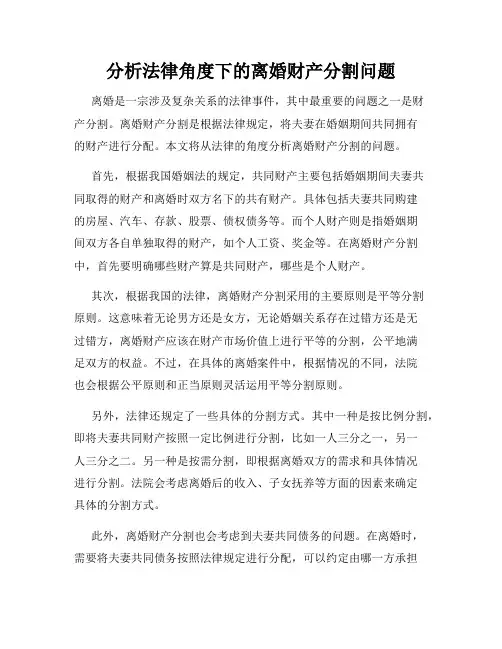 分析法律角度下的离婚财产分割问题

离婚是一宗涉及复杂关系的法律事件，其中最重要的问题之一是财产分割。离婚财产分割是根据法律规定，将夫妻在婚姻期间共同拥有的财产进行分配。本文将从法律的角度分析离婚财产分割的问题。

首先，根据我国婚姻法的规定，共同财产主要包括婚姻期间夫妻共同取得的财产和离婚时双方名下的共有财产。具体包括夫妻共同购建的房屋、汽车、存款、股票、债权债务等。而个人财产则是指婚姻期间双方各自单独取得的财产，如个人工资、奖金等。在离婚财产分割中，首先要明确哪些财产算是共同财产，哪些是个人财产。

其次，根据我国的法律，离婚财产分割采用的主要原则是平等分割原则。这意味着无论男方还是女方，无论婚姻关系存在过错方还是无过错方，离婚财产应该在财产市场价值上进行平等的分割，公平地满足双方的权益。不过，在具体的离婚案件中，根据情况的不同，法院也会根据公平原则和正当原则灵活运用平等分割原则。

另外，法律还规定了一些具体的分割方式。其中一种是按比例分割，即将夫妻共同财产按照一定比例进行分割，比如一人三分之一，另一人三分之二。另一种是按需分割，即根据离婚双方的需求和具体情况进行分割。法院会考虑离婚后的收入、子女抚养等方面的因素来确定具体的分割方式。

此外，离婚财产分割也会考虑到夫妻共同债务的问题。在离婚时，需要将夫妻共同债务按照法律规定进行分配，可以约定由哪一方承担